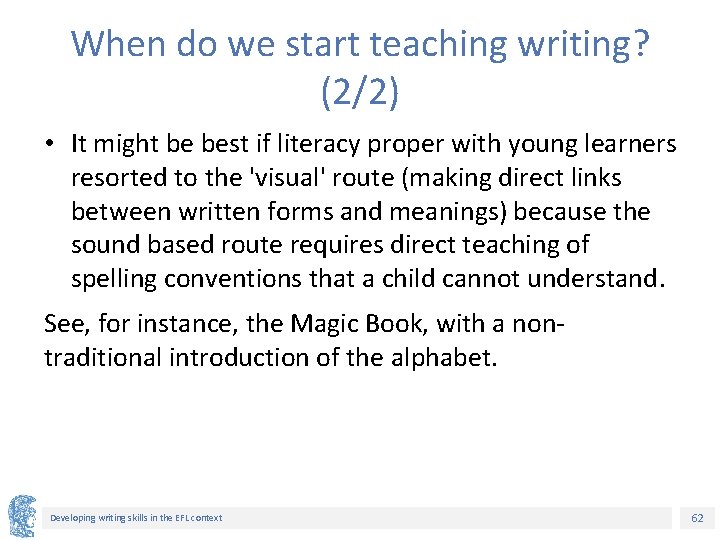 When do we start teaching writing? (2/2)

• It might be best if literacy proper with young learners resorted to the 'visual' route (making direct links between written forms and meanings) because the sound based route requires direct teaching of spelling conventions that a child cannot understand.

See, for instance, the Magic Book, with a non-traditional introduction of the alphabet.

Developing writing skills in the EFL context

62